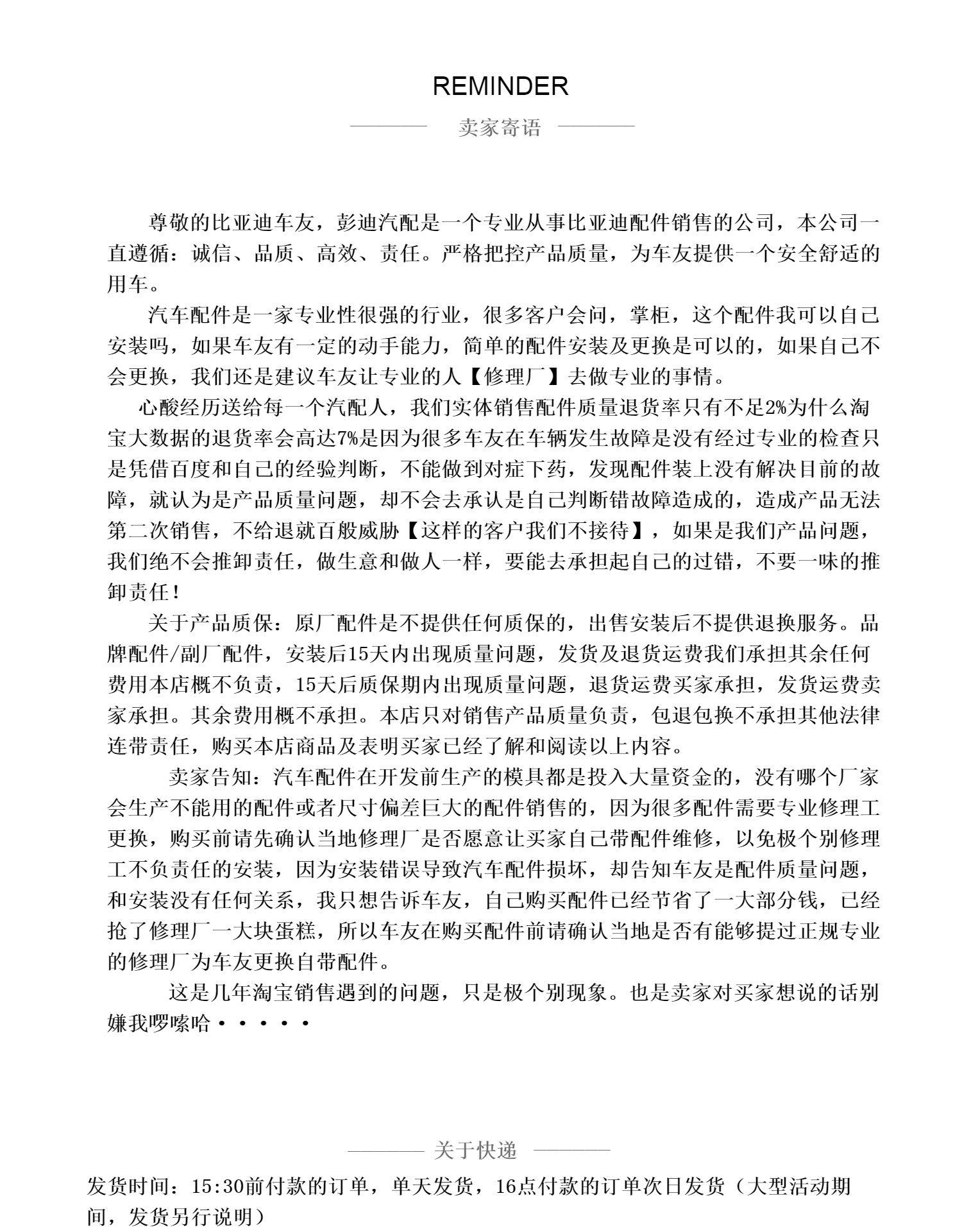 REMINDER

卖家寄语

尊敬的比亚迪车友，彭迪汽配是一个专业从事比亚迪配件销售的公司，本公司一直遵循：诚信、品质、高效、责任。严格把控产品质量，为车友提供一个安全舒适的用车。

汽车配件是一家专业性很强的行业，很多客户会问，掌柜，这个配件我可以自己安装吗，如果车友有一定的动手能力，简单的配件安装及更换是可以的，如果自己不会更换，我们还是建议车友让专业的人【修理厂】去做专业的事情。

心酸经历送给每一个汽配人，我们实体销售配件质量退货率只有不足2%为什么淘宝大数据的退货率会高达7%是因为很多车友在车辆发生故障是没有经过专业的检查只是凭借百度和自己的经验判断，不能做到对症下药，发现配件装上没有解决目前的故障，就认为是产品质量问题，却不会去承认是自己判断错故障造成的，造成产品无法第二次销售，不给退就百般威胁【这样的客户我们不接待】，如果是我们产品问题，我们绝不会推卸责任，做生意和做人一样，要能去承担起自己的过错，不要一味的推卸责任！

关于产品质保：原厂配件是不提供任何质保的，出售安装后不提供退换服务。品牌配件/副厂配件，安装后15天内出现质量问题，发货及退货运费我们承担其余任何费用本店概不负责，15天后质保期内出现质量问题，退货运费买家承担，发货运费卖家承担。其余费用概不承担。本店只对销售产品质量负责，包退包换不承担其他法律连带责任，购买本店商品及表明买家已经了解和阅读以上内容。

卖家告知：汽车配件在开发前生产的模具都是投入大量资金的，没有哪个厂家会生产不能用的配件或者尺寸偏差巨大的配件销售的，因为很多配件需要专业修理工更换，购买前请先确认当地修理厂是否愿意让买家自己带配件维修，以免极个别修理工不负责任的安装，因为安装错误导致汽车配件损坏，却告知车友是配件质量问题，和安装没有任何关系，我只想告诉车友，自己购买配件已经节省了一大部分钱，已经抢了修理厂一大块蛋糕，所以车友在购买配件前请确认当地是否有能够提过正规专业的修理厂为车友更换自带配件。

这是几年淘宝销售遇到的问题，只是极个别现象。也是卖家对买家想说的话别嫌我啰嗦哈·····

关于快递

发货时间：15:30前付款的订单，单天发货，16点付款的订单次日发货（大型活动期间，发货另行说明）